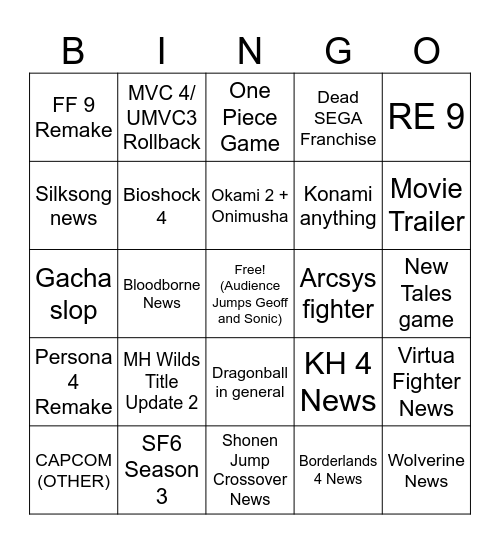 | B | I | N | G | O |
|---|---|---|---|---|
| FF 9 Remake | MVC 4/ UMVC3 Rollback | One Piece Game | Dead SEGA Franchise | RE 9 |
| Silksong news | Bioshock 4 | Okami 2 + Onimusha | Konami anything | Movie Trailer |
| Gacha slop | Bloodborne News | Free! (Audience Jumps Geoff and Sonic) | Arcsys fighter | New Tales game |
| Persona 4 Remake | MH Wilds Title Update 2 | Dragonball in general | KH 4 News | Virtua Fighter News |
| CAPCOM (OTHER) | SF6 Season 3 | Shonen Jump Crossover News | Borderlands 4 News | Wolverine News |